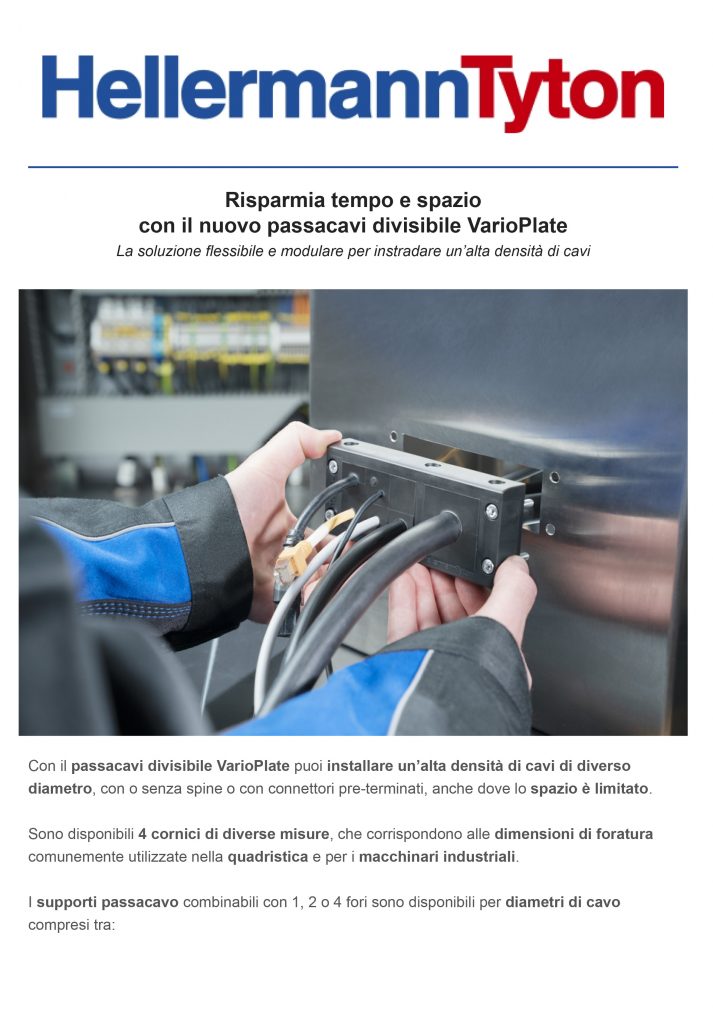 HellermannTyton

Risparmia tempo e spazio
con il nuovo passacavi divisibile VarioPlate

La soluzione flessibile e modulare per instradare un'alta densità di cavi

Con il passacavi divisibile VarioPlate puoi installare un'alta densità di cavi di diverso diametro, con o senza spine o con connettori pre-terminati, anche dove lo spazio è limitato.

Sono disponibili 4 cornici di diverse misure, che corrispondono alle dimensioni di foratura comunemente utilizzate nella quadristica e per i macchinari industriali.

I supporti passacavo combinabili con 1, 2 o 4 fori sono disponibili per diametri di cavo compresi tra: